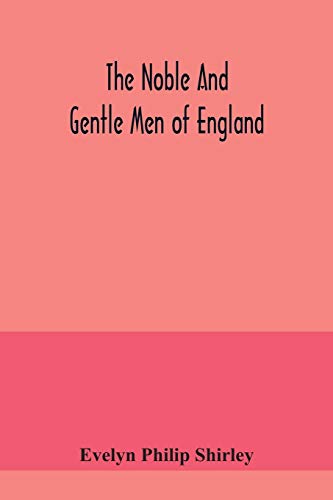 The Noble And
Gentle Men of England

Evelyn Philip Shirley